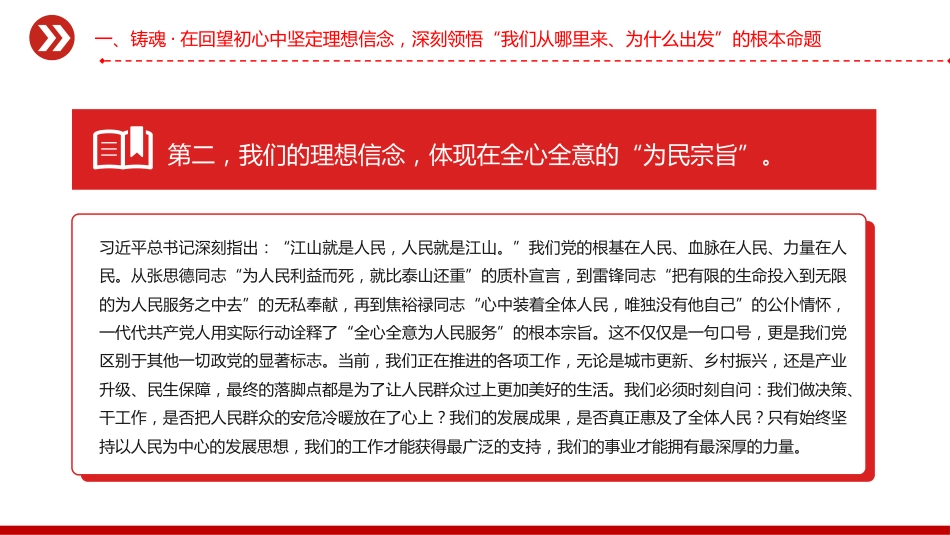 一、铸魂 · 在回望初心中坚定理想信念，深刻领悟“我们从哪里来、为什么出发”的根本命题

第二，我们的理想信念，体现在全心全意的“为民宗旨”。

习近平总书记深刻指出：“江山就是人民，人民就是江山。”我们党的根基在人民、血脉在人民、力量在人民。从张思德同志“为人民利益而死，就比泰山还重”的质朴宣言，到雷锋同志“把有限的生命投入到无限的为人民服务之中去”的无私奉献，再到焦裕禄同志“心中装着全体人民，唯独没有他自己”的公仆情怀，一代代共产党人用实际行动诠释了“全心全意为人民服务”的根本宗旨。这不仅仅是一句口号，更是我们党区别于其他一切政党的显著标志。当前，我们正在推进的各项工作，无论是城市更新、乡村振兴，还是产业升级、民生保障，最终的落脚点都是为了让人民群众过上更加美好的生活。我们必须时刻自问：我们做决策、干工作，是否把人民群众的安危冷暖放在了心上？我们的发展成果，是否真正惠及了全体人民？只有始终坚持以人民为中心的发展思想，我们的工作才能获得最广泛的支持，我们的事业才能拥有最深厚的力量。